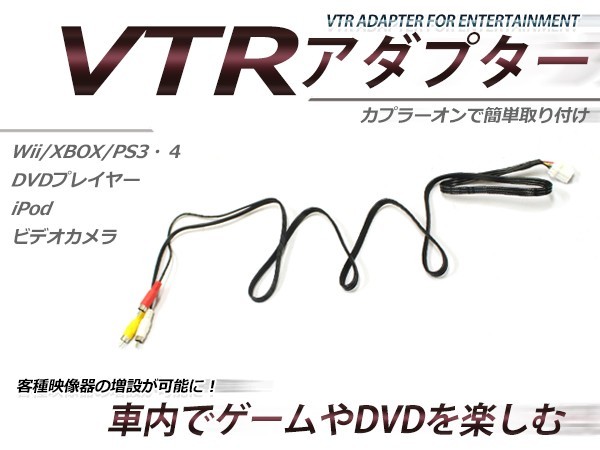 VTR ADAPTER FOR ENTERTAINMENT

VTRアダプター

カプラーオンで簡単取り付け

Wii/XBOX/PS3・4
DVDプレイヤー
iPod
ビデオカメラ

客種映像器の増設が可能に！

車内でゲームやDVDを楽しむ